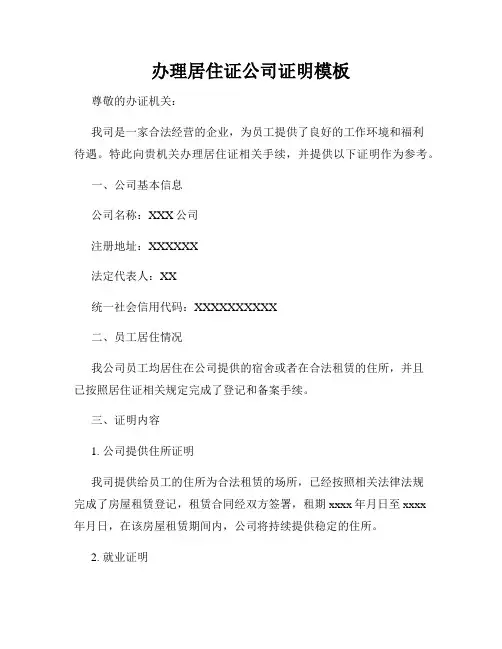 办理居住证公司证明模板

尊敬的办证机关：

我司是一家合法经营的企业，为员工提供了良好的工作环境和福利待遇。特此向贵机关办理居住证相关手续，并提供以下证明作为参考。

一、公司基本信息

公司名称：XXX 公司

注册地址：XXXXXX

法定代表人：XX

统一社会信用代码：XXXXXXXXXX

二、员工居住情况

我公司员工均居住在公司提供的宿舍或者在合法租赁的住所，并且已按照居住证相关规定完成了登记和备案手续。

三、证明内容

1. 公司提供住所证明

我司提供给员工的住所为合法租赁的场所，已经按照相关法律法规完成了房屋租赁登记，租赁合同经双方签署，租期 xxxx 年月日至 xxxx 年月日，在该房屋租赁期间内，公司将持续提供稳定的住所。

2. 就业证明